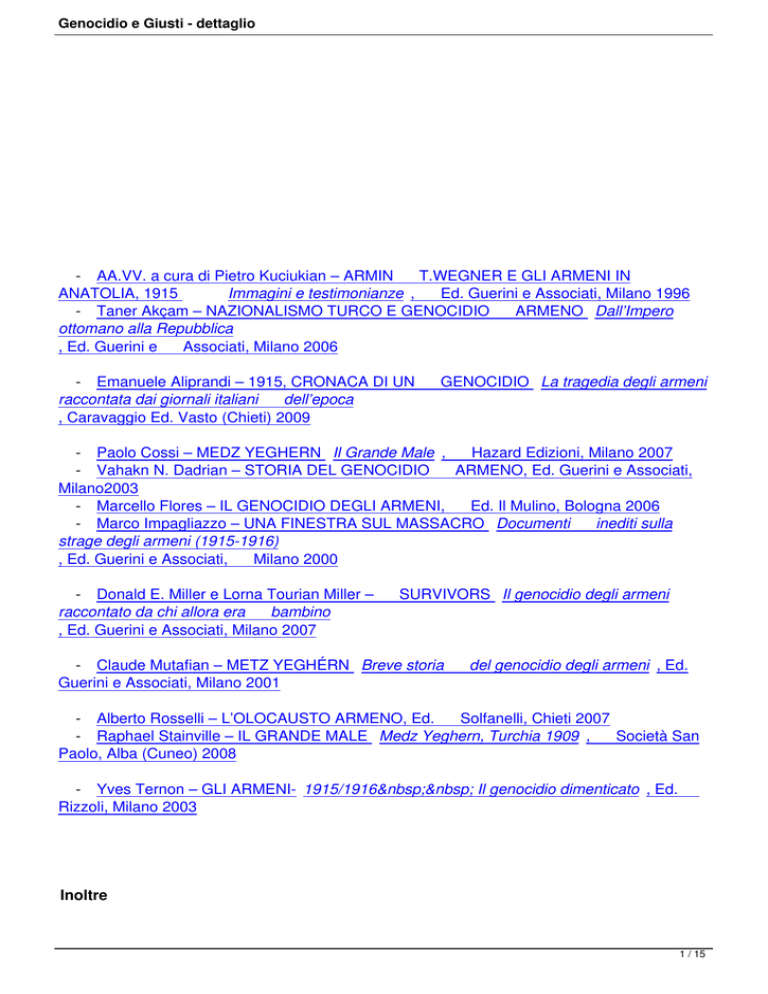 Genocidio e Giusti - dettaglio

- AA.VV. a cura di Pietro Kuciukian – ARMIN T.WEGNER E GLI ARMENI IN ANATOLIA, 1915 Immagini e testimonianze , Ed. Guerini e Associati, Milano 1996
- Taner Akçam – NAZIONALISMO TURCO E GENOCIDIO ARMENO Dall'Impero ottomano alla Repubblica
, Ed. Guerini e Associati, Milano 2006

- Emanuele Aliprandi – 1915, CRONACA DI UN GENOCIDIO La tragedia degli armeni raccontata dai giornali italiani dell'epoca
, Caravaggio Ed. Vasto (Chieti) 2009

- Paolo Cossi – MEDZ YEGHERN Il Grande Male , Hazard Edizioni, Milano 2007
- Vahakn N. Dadrian – STORIA DEL GENOCIDIO ARMENO, Ed. Guerini e Associati, Milano2003
- Marcello Flores – IL GENOCIDIO DEGLI ARMENI, Ed. Il Mulino, Bologna 2006
- Marco Impagliazzo – UNA FINESTRA SUL MASSACRO Documenti inediti sulla strage degli armeni (1915-1916)
, Ed. Guerini e Associati, Milano 2000

- Donald E. Miller e Lorna Tourian Miller – SURVIVORS Il genocidio degli armeni raccontato da chi allora era bambino
, Ed. Guerini e Associati, Milano 2007

- Claude Mutafian – METZ YEGHÉRN Breve storia del genocidio degli armeni , Ed. Guerini e Associati, Milano 2001

- Alberto Rosselli – L'OLOCAUSTO ARMENO, Ed. Solfanelli, Chieti 2007
- Raphael Stainville – IL GRANDE MALE Medz Yeghern, Turchia 1909 , Società San Paolo, Alba (Cuneo) 2008

- Yves Ternon – GLI ARMENI- 1915/1916&nbsp;&nbsp; Il genocidio dimenticato , Ed. Rizzoli, Milano 2003

Inoltre

1 / 15